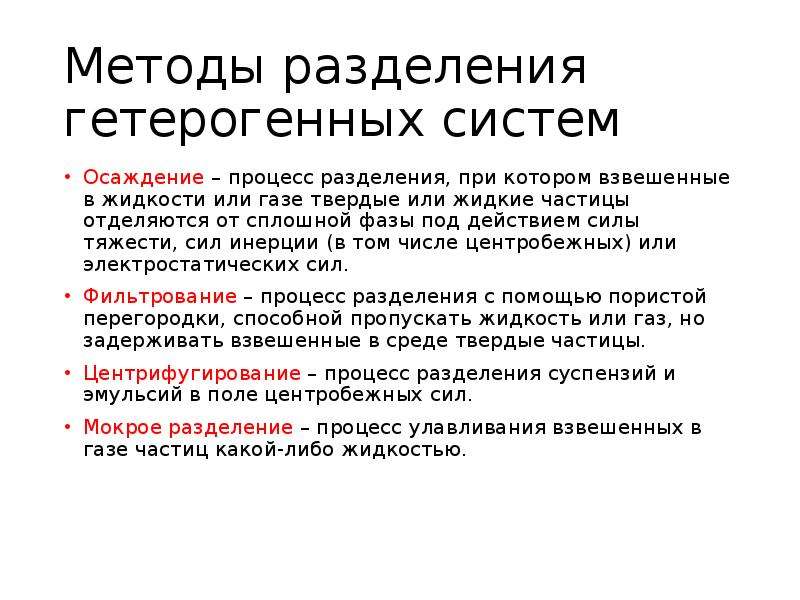 Методы разделения гетерогенных систем

• Осаждение – процесс разделения, при котором взвешенные в жидкости или газе твердые или жидкие частицы отделяются от сплошной фазы под действием силы тяжести, сил инерции (в том числе центробежных) или электростатических сил.

• Фильтрование – процесс разделения с помощью пористой перегородки, способной пропускать жидкость или газ, но задерживать взвешенные в среде твердые частицы.

• Центрифугирование – процесс разделения суспензий и эмульсий в поле центробежных сил.

• Мокрое разделение – процесс улавливания взвешенных в газе частиц какой-либо жидкостью.